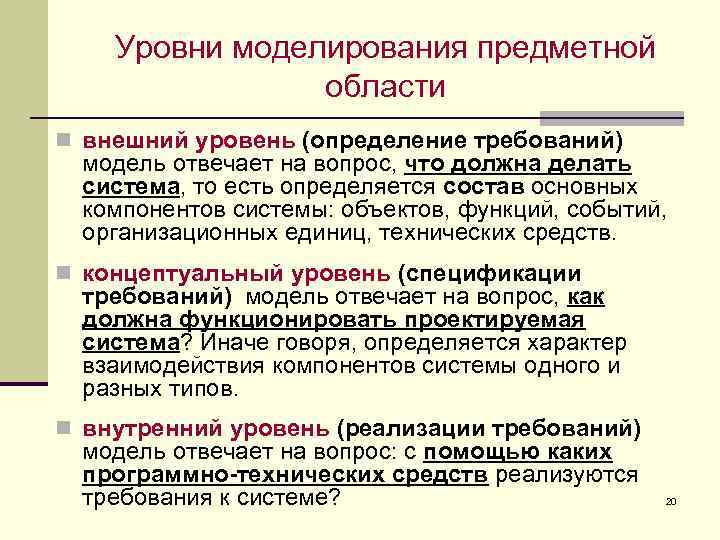 Уровни моделирования предметной области

внешний уровень (определение требований) модель отвечает на вопрос, что должна делать система, то есть определяется состав основных компонентов системы: объектов, функций, событий, организационных единиц, технических средств.

концептуальный уровень (спецификации требований) модель отвечает на вопрос, как должна функционировать проектируемая система? Иначе говоря, определяется характер взаимодействия компонентов системы одного и разных типов.

внутренний уровень (реализации требований) модель отвечает на вопрос: с помощью каких программно-технических средств реализуются требования к системе?

20